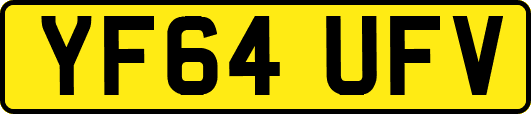 YF64 UFV